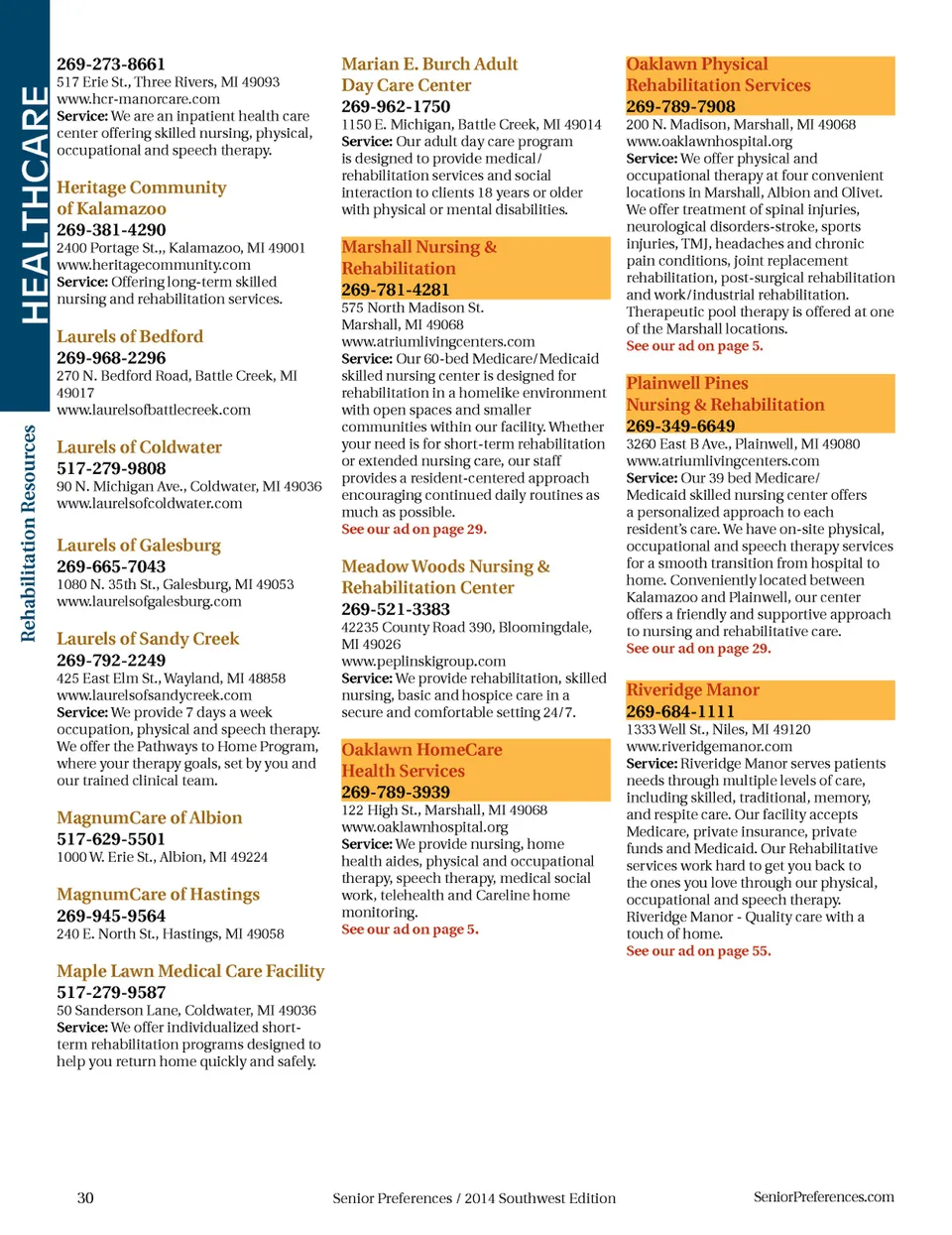 HEALTHCARE

Rehabilitation Resources

269-273-8661
517 Erie St., Three Rivers, MI 49093
www.hcr-manorcare.com
Service: We are an inpatient health care center offering skilled nursing, physical, occupational and speech therapy.

Heritage Community of Kalamazoo
269-381-4290
2400 Portage St.,, Kalamazoo, MI 49001
www.heritagecommunity.com
Service: Offering long-term skilled nursing and rehabilitation services.

Laurels of Bedford
269-968-2296
270 N. Bedford Road, Battle Creek, MI 49017
www.laurelsofbattlecreek.com

Laurels of Coldwater
517-279-9808
90 N. Michigan Ave., Coldwater, MI 49036
www.laurelsofcoldwater.com

Laurels of Galesburg
269-665-7043
1080 N. 35th St., Galesburg, MI 49053
www.laurelsofgalesburg.com

Laurels of Sandy Creek
269-792-2249
425 East Elm St., Wayland, MI 48858
www.laurelsofsandycreek.com
Service: We provide 7 days a week occupation, physical and speech therapy. We offer the Pathways to Home Program, where your therapy goals, set by you and our trained clinical team.

MagnumCare of Albion
517-629-5501
1000 W. Erie St., Albion, MI 49224

MagnumCare of Hastings
269-945-9564
240 E. North St., Hastings, MI 49058

Maple Lawn Medical Care Facility
517-279-9587
50 Sanderson Lane, Coldwater, MI 49036
Service: We offer individualized short-term rehabilitation programs designed to help you return home quickly and safely.

Marian E. Burch Adult Day Care Center
269-962-1750
1150 E. Michigan, Battle Creek, MI 49014
Service: Our adult day care program is designed to provide medical/rehabilitation services and social interaction to clients 18 years or older with physical or mental disabilities.

Marshall Nursing & Rehabilitation
269-781-4281
575 North Madison St.
Marshall, MI 49068
www.atriumlivingcenters.com
Service: Our 60-bed Medicare/Medicaid skilled nursing center is designed for rehabilitation in a homelike environment with open spaces and smaller communities within our facility. Whether your need is for short-term rehabilitation or extended nursing care, our staff provides a resident-centered approach encouraging continued daily routines as much as possible.
See our ad on page 29.

Meadow Woods Nursing & Rehabilitation Center
269-521-3383
42235 County Road 390, Bloomingdale, MI 49026
www.peplinskigroup.com
Service: We provide rehabilitation, skilled nursing, basic and hospice care in a secure and comfortable setting 24/7.

Oaklawn HomeCare Health Services
269-789-3939
122 High St., Marshall, MI 49068
www.oaklawnhospital.org
Service: We provide nursing, home health aides, physical and occupational therapy, speech therapy, medical social work, telehealth and Careline home monitoring.
See our ad on page 5.

Oaklawn Physical Rehabilitation Services
269-789-7908
200 N. Madison, Marshall, MI 49068
www.oaklawnhospital.org
Service: We offer physical and occupational therapy at four convenient locations in Marshall, Albion and Olivet. We offer treatment of spinal injuries, neurological disorders-stroke, sports injuries, TMJ, headaches and chronic pain conditions, joint replacement rehabilitation, post-surgical rehabilitation and work/industrial rehabilitation. Therapeutic pool therapy is offered at one of the Marshall locations.
See our ad on page 5.

Plainwell Pines Nursing & Rehabilitation
269-349-6649
3260 East B Ave., Plainwell, MI 49080
www.atriumlivingcenters.com
Service: Our 39 bed Medicare/Medicaid skilled nursing center offers a personalized approach to each resident's care. We have on-site physical, occupational and speech therapy services for a smooth transition from hospital to home. Conveniently located between Kalamazoo and Plainwell, our center offers a friendly and supportive approach to nursing and rehabilitative care.
See our ad on page 29.

Riveridge Manor
269-684-1111
1333 Well St., Niles, MI 49120
www.riveridgemanor.com
Service: Riveridge Manor serves patients needs through multiple levels of care, including skilled, traditional, memory, and respite care. Our facility accepts Medicare, private insurance, private funds and Medicaid. Our Rehabilitative services work hard to get you back to the ones you love through our physical, occupational and speech therapy. Riveridge Manor - Quality care with a touch of home.
See our ad on page 55.

30 Senior Preferences / 2014 Southwest Edition SeniorPreferences.com